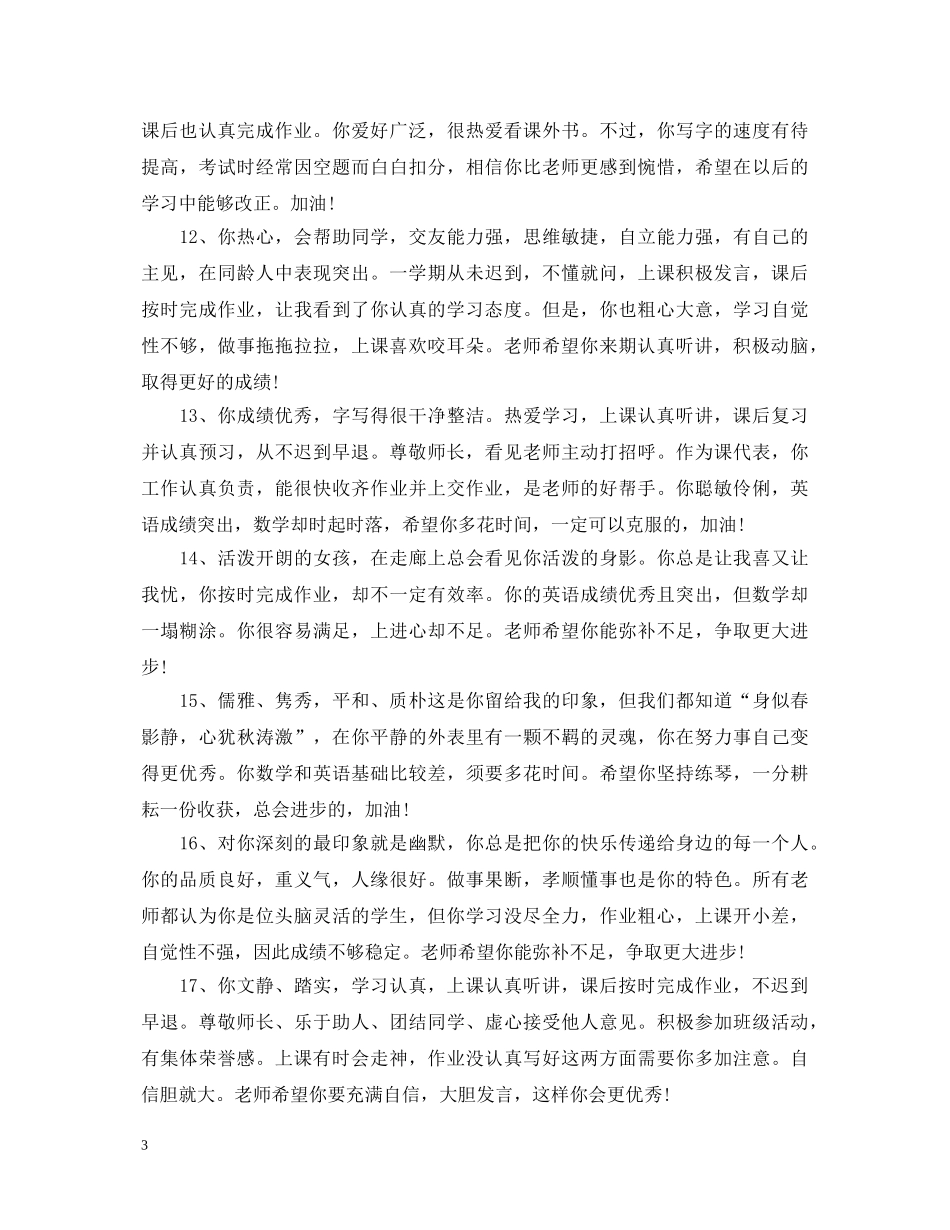 课后也认真完成作业。你爱好广泛，很热爱看课外书。不过，你写字的速度有待提高，考试时经常因空题而白白扣分，相信你比老师更感到惋惜，希望在以后的学习中能够改正。加油！

12、你热心，会帮助同学，交友能力强，思维敏捷，自立能力强，有自己的主见，在同龄人中表现突出。一学期从未迟到，不懂就问，上课积极发言，课后按时完成作业，让我看到了你认真的学习态度。但是，你也粗心大意，学习自觉性不够，做事拖拖拉拉，上课喜欢咬耳朵。老师希望你来期认真听讲，积极动脑，取得更好的成绩！

13、你成绩优秀，字写得很干净整洁。热爱学习，上课认真听讲，课后复习并认真预习，从不迟到早退。尊敬师长，看见老师主动打招呼。作为课代表，你工作认真负责，能很快收齐作业并上交作业，是老师的好帮手。你聪敏伶俐，英语成绩突出，数学却时起时落，希望你多花时间，一定可以克服的，加油！

14、活泼开朗的女孩，在走廊上总会看见你活泼的身影。你总是让我喜又让我忧，你按时完成作业，却不一定有效率。你的英语成绩优秀且突出，但数学却一塌糊涂。你很容易满足，上进心却不足。老师希望你能弥补不足，争取更大进步！

15、儒雅、隽秀，平和、质朴这是你留给我的印象，但我们都知道“身似春影静，心犹秋涛激”，在你平静的外表里有一颗不羁的灵魂，你在努力事自己变得更优秀。你数学和英语基础比较差，须要多花时间。希望你坚持练琴，一分耕耘一份收获，总会进步的，加油！

16、对你深刻的最印象就是幽默，你总是把你的快乐传递给身边的每一个人。你的品质良好，重义气，人缘很好。做事果断，孝顺懂事也是你的特色。所有老师都认为你是位头脑灵活的学生，但你学习没尽全力，作业粗心，上课开小差，自觉性不强，因此成绩不够稳定。老师希望你能弥补不足，争取更大进步！

17、你文静、踏实，学习认真，上课认真听讲，课后按时完成作业，不迟到早退。尊敬师长、乐于助人、团结同学、虚心接受他人意见。积极参加班级活动，有集体荣誉感。上课有时会走神，作业没认真写好这两方面需要你多加注意。自信胆就大。老师希望你要充满自信，大胆发言，这样你会更优秀！

3